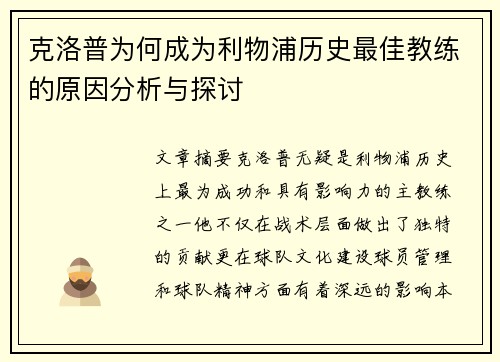 克洛普为何成为利物浦历史最佳教练的原因分析与探讨

文章摘要克洛普无疑是利物浦历史上最为成功和具有影响力的主教练之一他不仅在战术层面做出了独特的贡献更在球队文化建设球员管理和球队精神方面有着深远的影响本